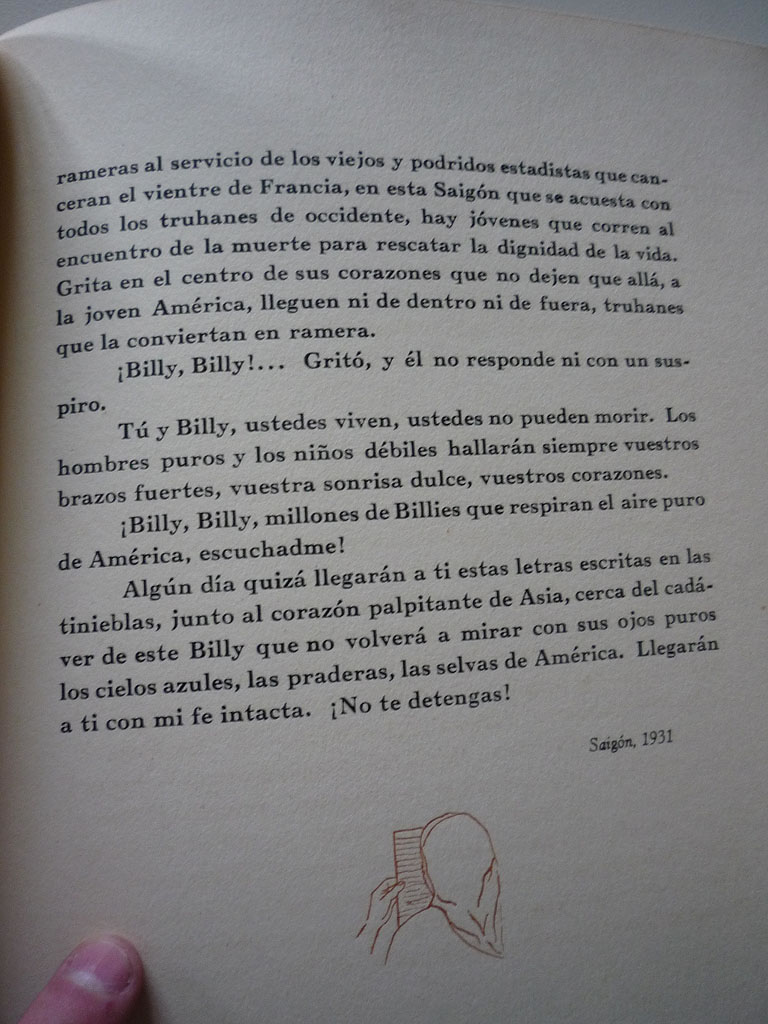 rameras al servicio de los viejos y podridos estadistas que canceran el vientre de Francia, en esta Saigón que se acuesta con todos los truhanes de occidente, hay jóvenes que corren al encuentro de la muerte para rescatar la dignidad de la vida. Grita en el centro de sus corazones que no dejen que allá, a la joven América, lleguen ni de dentro ni de fuera, truhanes que la conviertan en ramera.

¡Billy, Billy!... Gritó, y él no responde ni con un suspiro.

Tú y Billy, ustedes viven, ustedes no pueden morir. Los hombres puros y los niños débiles hallarán siempre vuestros brazos fuertes, vuestra sonrisa dulce, vuestros corazones.

¡Billy, Billy, millones de Billies que respiran el aire puro de América, escuchadme!

Algún día quizá llegarán a ti estas letras escritas en las tinieblas, junto al corazón palpitante de Asia, cerca del cadáver de este Billy que no volverá a mirar con sus ojos puros los cielos azules, las praderas, las selvas de América. Llegarán a ti con mi fe intacta. ¡No te detengas!

Saigón, 1931